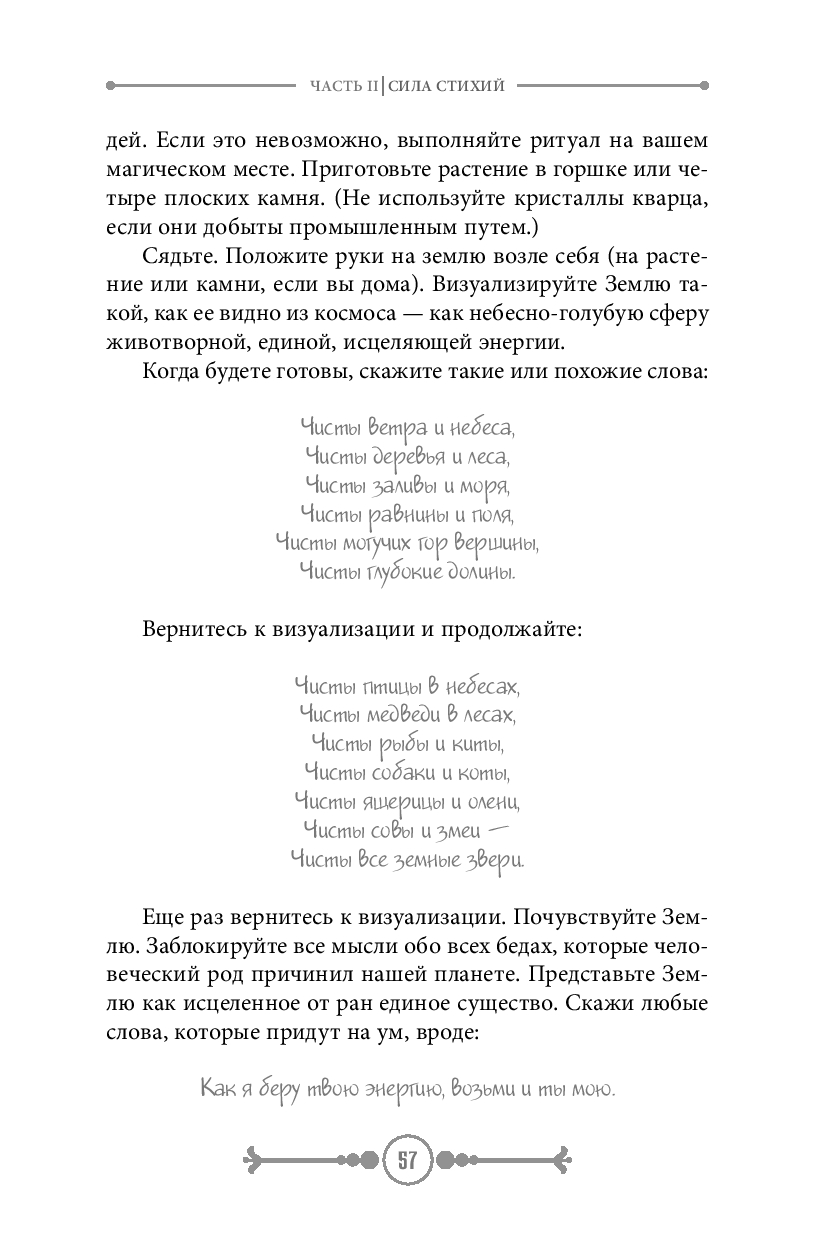 ЧАСТЬ II | СИЛА СТИХИЙ

дей. Если это невозможно, выполняйте ритуал на вашем магическом месте. Приготовьте растение в горшке или четыре плоских камня. (Не используйте кристаллы кварца, если они добыты промышленным путем.)

Сядьте. Положите руки на землю возле себя (на растение или камни, если вы дома). Визуализируйте Землю такой, как ее видно из космоса — как небесно-голубую сферу животворной, единой, исцеляющей энергии.

Когда будете готовы, скажите такие или похожие слова:

Чисты ветра и небеса,
Чисты деревья и леса,
Чисты заливы и моря,
Чисты равнины и поля,
Чисты могучих гор вершины,
Чисты глубокие долины.

Вернитесь к визуализации и продолжайте:

Чисты птицы в небесах,
Чисты медведи в лесах,
Чисты рыбы и киты,
Чисты собаки и коты,
Чисты ящерицы и олени,
Чисты совы и змеи —
Чисты все земные звери.

Еще раз вернитесь к визуализации. Почувствуйте Землю. Заблокируйте все мысли обо всех бедах, которые человеческий род причинил нашей планете. Представьте Землю как исцеленное от ран единое существо. Скажи любые слова, которые придут на ум, вроде:

Как я беру твою энергию, возьми и ты мою.

57